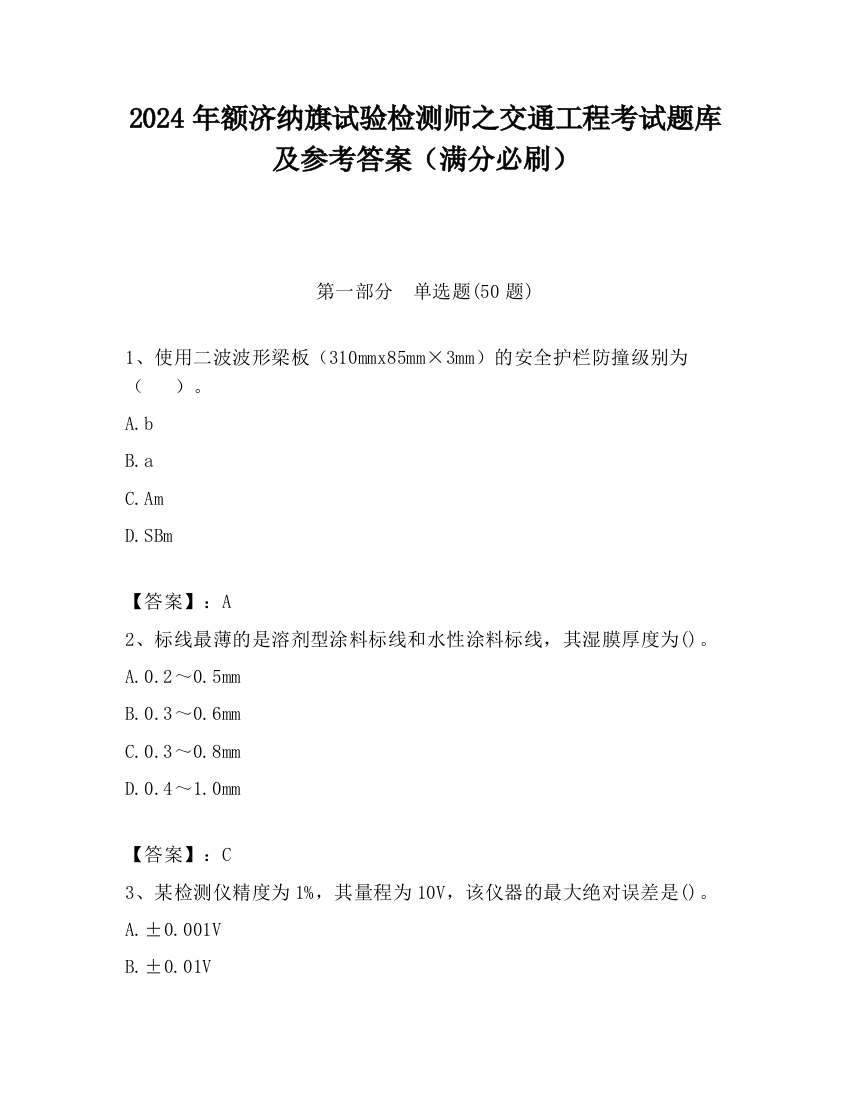 2024 年额济纳旗试验检测师之交通工程考试题库及参考答案（满分必刷）

第一部分　单选题(50 题)

1、使用二波波形梁板（310mmx85mm×3mm）的安全护栏防撞级别为（　　）。

A. b

B. a

C. Am

D. SBm

【答案】：A

2、标线最薄的是溶剂型涂料标线和水性涂料标线，其湿膜厚度为()。

A. 0.2～0.5mm

B. 0.3～0.6mm

C. 0.3～0.8mm

D. 0.4～1.0mm

【答案】：C

3、某检测仪精度为 1%，其量程为 10V，该仪器的最大绝对误差是()。

A. ±0.001V

B. ±0.01V